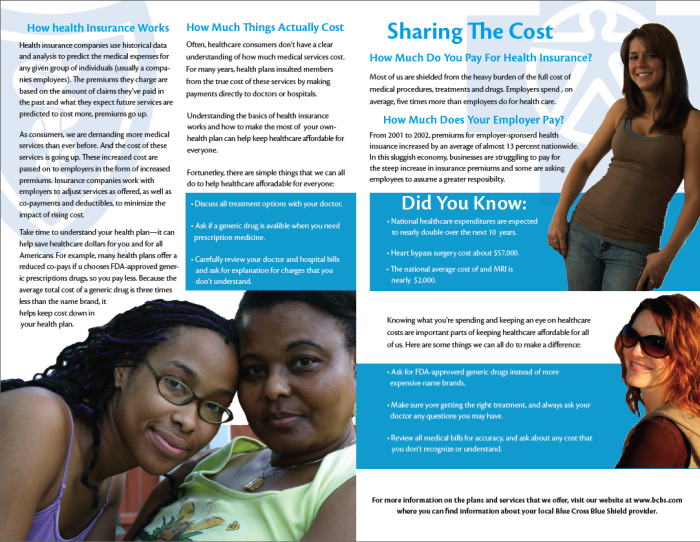 How health Insurance Works

Health insurance companies use historical data and analysis to predict the medical expenses for any given group of individuals (usually a companies employees). The premiums they charge are based on the amount of claims they've paid in the past and what they expect future services are predicted to cost more, premiums go up.

As consumers, we are demanding more medical services than ever before. And the cost of these services is going up. These increased cost are passed on to employers in the form of increased premiums. Insurance companies work with employers to adjust services as offered, as well as co-payments and deductibles, to minimize the impact of rising cost.

Take time to understand your health plan—it can help save healthcare dollars for you and for all Americans. For example, many health plans offer a reduced co-pays if u chooses FDA-approved generic prescriptions drugs, so you pay less. Because the average total cost of a generic drug is three times less than the name brand, it helps keep cost down in your health plan.

How Much Things Actually Cost

Often, healthcare consumers don't have a clear understanding of how much medical services cost. For many years, health plans insulted members from the true cost of these services by making payments directly to doctors or hospitals.

Understanding the basics of health insurance works and how to make the most of your own-health plan can help keep healthcare affordable for everyone.

Fortunetley, there are simple things that we can all do to help healthcare afforadable for everyone:

• Discuss all treatment options with your doctor.

• Ask if a generic drug is avalible when you need prescription medicine.

• Carefully review your doctor and hospital bills and ask for explanation for charges that you don't understand.

Sharing The Cost

How Much Do You Pay For Health Insurance?

Most of us are shielded from the heavy burden of the full cost of medical procedures, treatments and drugs. Employers spend , on average, five times more than employees do for health care.

How Much Does Your Employer Pay?

From 2001 to 2002, premiums for employer-sponserd health insuance increased by an average of almost 13 percent nationwide. In this sluggish economy, businesses are struggiling to pay for the steep increase in insurance premiums and some are asking employees to assume a greater resposibilty.

Did You Know:

• National healthcare expenditures are expected to nearly double over the next 10 years.

• Heart bypass surgery cost about $57,000.

• The national average cost of and MRI is nearly $2,000.

Knowing what you're spending and keeping an eye on healthcare costs are important parts of keeping healthcare affordable for all of us. Here are some things we can all do to make a difference:

• Ask for FDA-approverd generic drugs instead of more expensive name brands.

• Make sure yore getting the right treatment, and always ask your doctor any questions you may have.

• Review all medical bills for accuracy, and ask about any cost that you don't recognize or understand.

For more information on the plans and services that we offer, visit our website at www.bcbs.com where you can find information about your local Blue Cross Blue Shield provider.